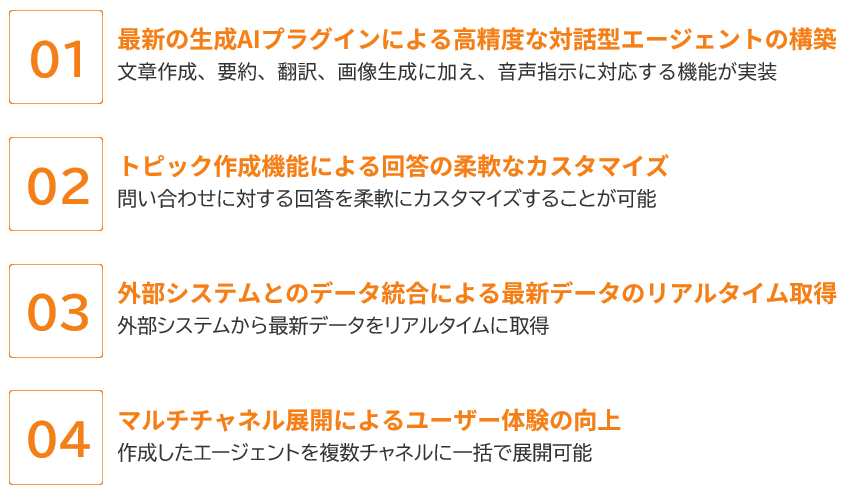 01

最新の生成AIプラグインによる高精度な対話型エージェントの構築

文章作成、要約、翻訳、画像生成に加え、音声指示に対応する機能が実装

02

トピック作成機能による回答の柔軟なカスタマイズ

問い合わせに対する回答を柔軟にカスタマイズすることが可能

03

外部システムとのデータ統合による最新データのリアルタイム取得

外部システムから最新データをリアルタイムに取得

04

マルチチャネル展開によるユーザー体験の向上

作成したエージェントを複数チャネルに一括で展開可能